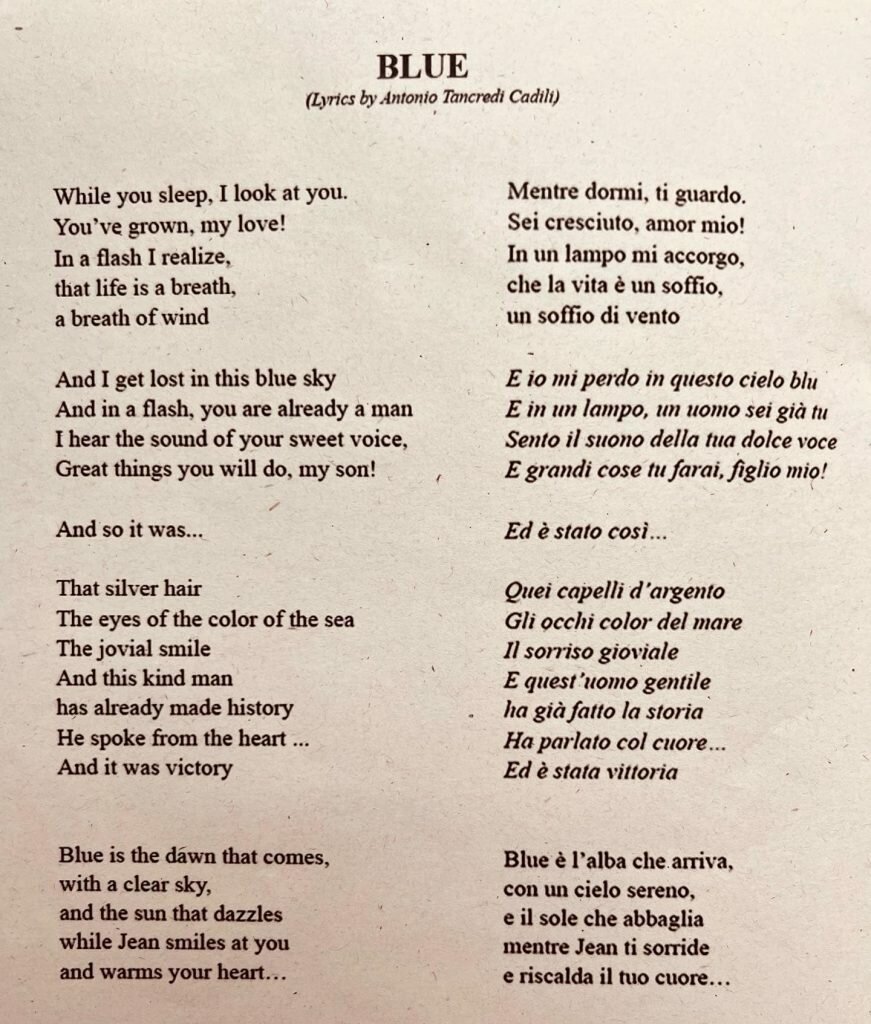 BLUE
(Lyrics by Antonio Tancredi Cadili)

While you sleep, I look at you.
You've grown, my love!
In a flash I realize,
that life is a breath,
a breath of wind

And I get lost in this blue sky
And in a flash, you are already a man
I hear the sound of your sweet voice,
Great things you will do, my son!

And so it was...

That silver hair
The eyes of the color of the sea
The jovial smile
And this kind man
has already made history
He spoke from the heart ...
And it was victory

Blue is the dawn that comes,
with a clear sky,
and the sun that dazzles
while Jean smiles at you
and warms your heart...

Mentre dormi, ti guardo.
Sei cresciuto, amor mio!
In un lampo mi accorgo,
che la vita è un soffio,
un soffio di vento

E io mi perdo in questo cielo blu
E in un lampo, un uomo sei già tu
Sento il suono della tua dolce voce
E grandi cose tu farai, figlio mio!

Ed è stato così...

Quei capelli d'argento
Gli occhi color del mare
Il sorriso gioviale
E quest'uomo gentile
ha già fatto la storia
Ha parlato col cuore...
Ed è stata vittoria

Blue è l'alba che arriva,
con un cielo sereno,
e il sole che abbaglia
mentre Jean ti sorride
e riscalda il tuo cuore...